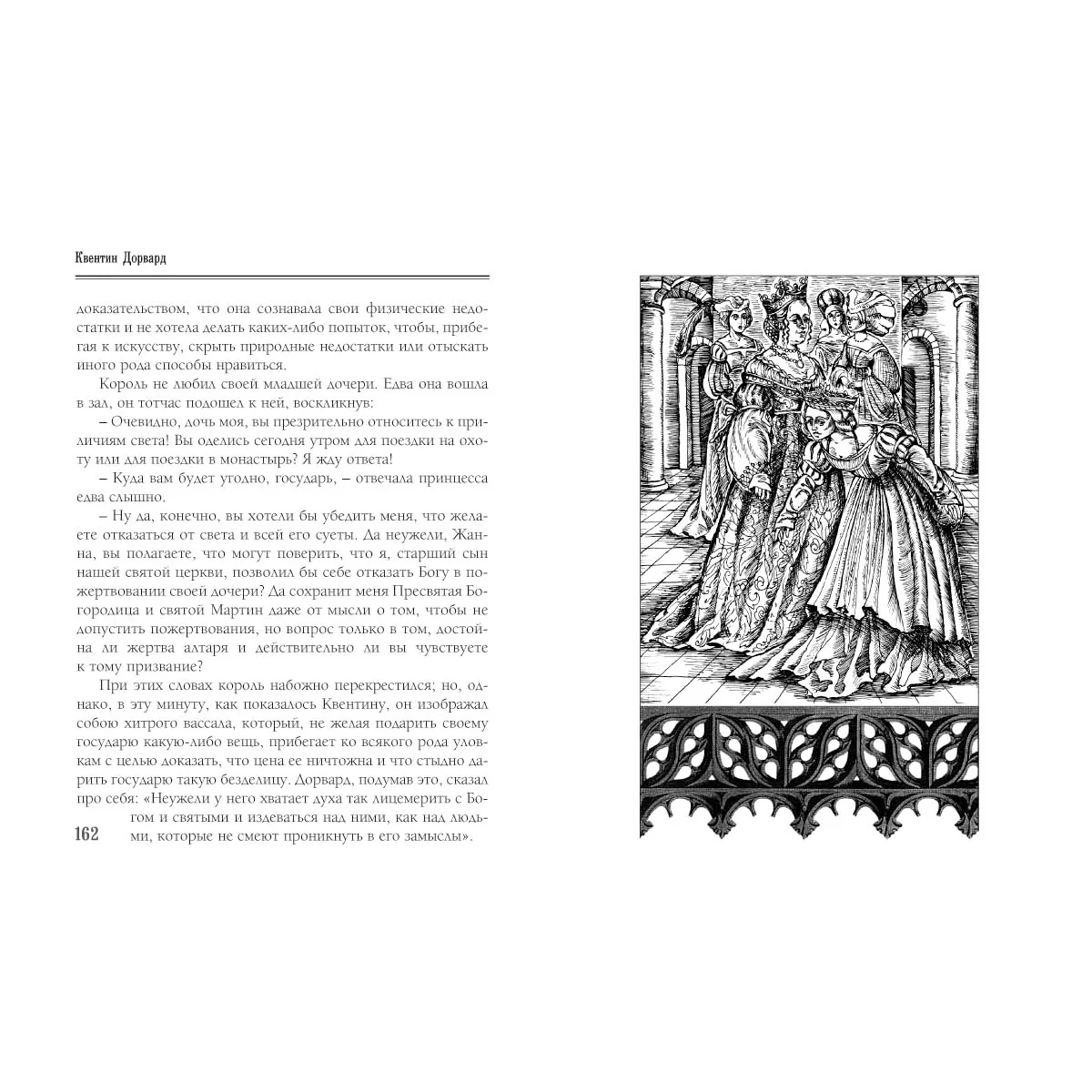 Квентин Дорвард

доказательством, что она сознавала свои физические недостатки и не хотела делать каких-либо попыток, чтобы, прибегая к искусству, скрыть природные недостатки или отыскать иного рода способы нравиться.

Король не любил своей младшей дочери. Едва она вошла в зал, он тотчас подошел к ней, воскликнув:

– Очевидно, дочь моя, вы презрительно относитесь к приличиям света! Вы оделись сегодня утром для поездки на охоту или для поездки в монастырь? Я жду ответа!

– Куда вам будет угодно, государь, – отвечала принцесса едва слышно.

– Ну да, конечно, вы хотели бы убедить меня, что желаете отказаться от света и всей его суеты. Да неужели, Жанна, вы полагаете, что могут поверить, что я, старший сын нашей святой церкви, позволил бы себе отказать Богу в пожертвовании своей дочери? Да сохранит меня Пресвятая Богородица и святой Мартин даже от мысли о том, чтобы не допустить пожертвования, но вопрос только в том, достойна ли жертва алтаря и действительно ли вы чувствуете к тому призвание?

При этих словах король набожно перекрестился; но, однако, в эту минуту, как показалось Квентину, он изображал собою хитрого вассала, который, не желая подарить своему государю какую-либо вещь, прибегает ко всякого рода уловкам с целью доказать, что цена ее ничтожна и что стыдно дарить государю такую безделицу. Дорвард, подумав это, сказал про себя: «Неужели у него хватает духа так лицемерить с Богом и святыми и издеваться над ними, как над людьми, которые не смеют проникнуть в его замыслы».

162